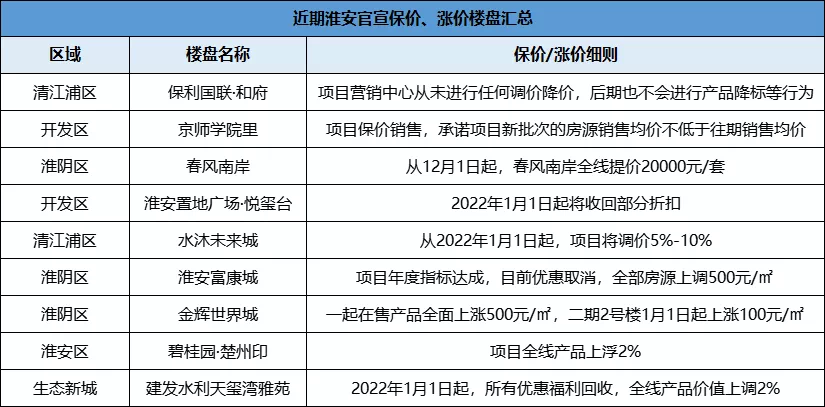 近期淮安官宣保价、涨价楼盘汇总

| 区域 | 楼盘名称 | 保价/涨价细则 |
|---|---|---|
| 清江浦区 | 保利国联·和府 | 项目营销中心从未进行任何调价降价，后期也不会进行产品降标等行为 |
| 开发区 | 京师学院里 | 项目保价销售，承诺项目新批次的房源销售均价不低于往期销售均价 |
| 淮阴区 | 春风南岸 | 从12月1日起，春风南岸全线提价20000元/套 |
| 开发区 | 淮安置地广场·悦玺台 | 2022年1月1日起将收回部分折扣 |
| 清江浦区 | 水沐未来城 | 从2022年1月1日起，项目将调价5%-10% |
| 淮阴区 | 淮安富康城 | 项目年度指标达成，目前优惠取消，全部房源上调500元/㎡ |
| 淮阴区 | 金辉世界城 | 一起在售产品全面上涨500元/㎡，二期2号楼1月1日起上涨100元/㎡ |
| 淮安区 | 碧桂园·楚州印 | 项目全线产品上浮2% |
| 生态新城 | 建发水利天玺湾雅苑 | 2022年1月1日起，所有优惠福利回收，全线产品价值上调2% |